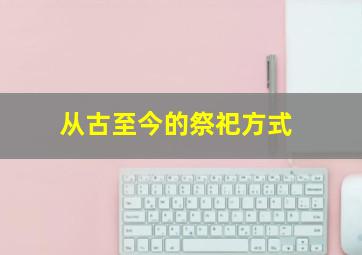 从古至今的祭祀方式